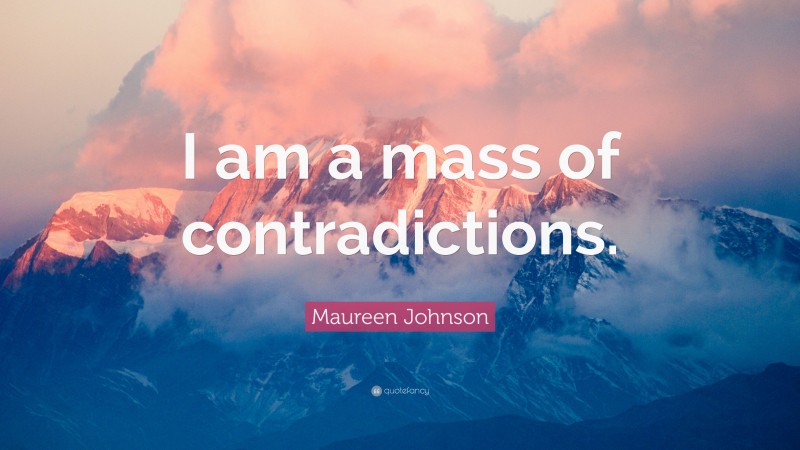 I am a mass of contradictions.

Maureen Johnson

quotefancy